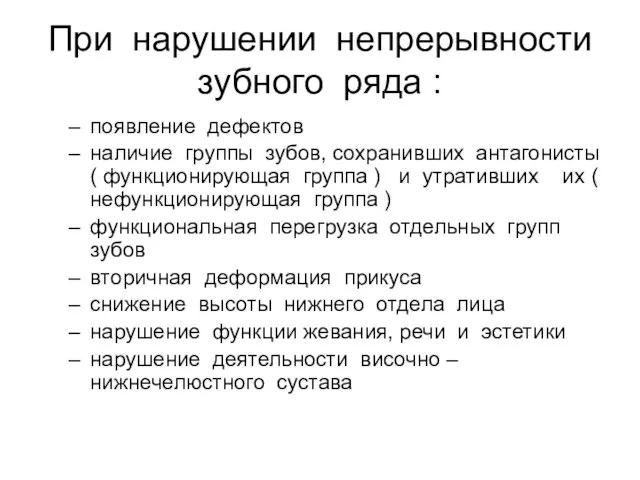 При нарушении непрерывности зубного ряда :

– появление дефектов
– наличие группы зубов, сохранивших антагонисты ( функционирующая группа ) и утративших их ( нефункционирующая группа )
– функциональная перегрузка отдельных групп зубов
– вторичная деформация прикуса
– снижение высоты нижнего отдела лица
– нарушение функции жевания, речи и эстетики
– нарушение деятельности височно – нижнечелюстного сустава